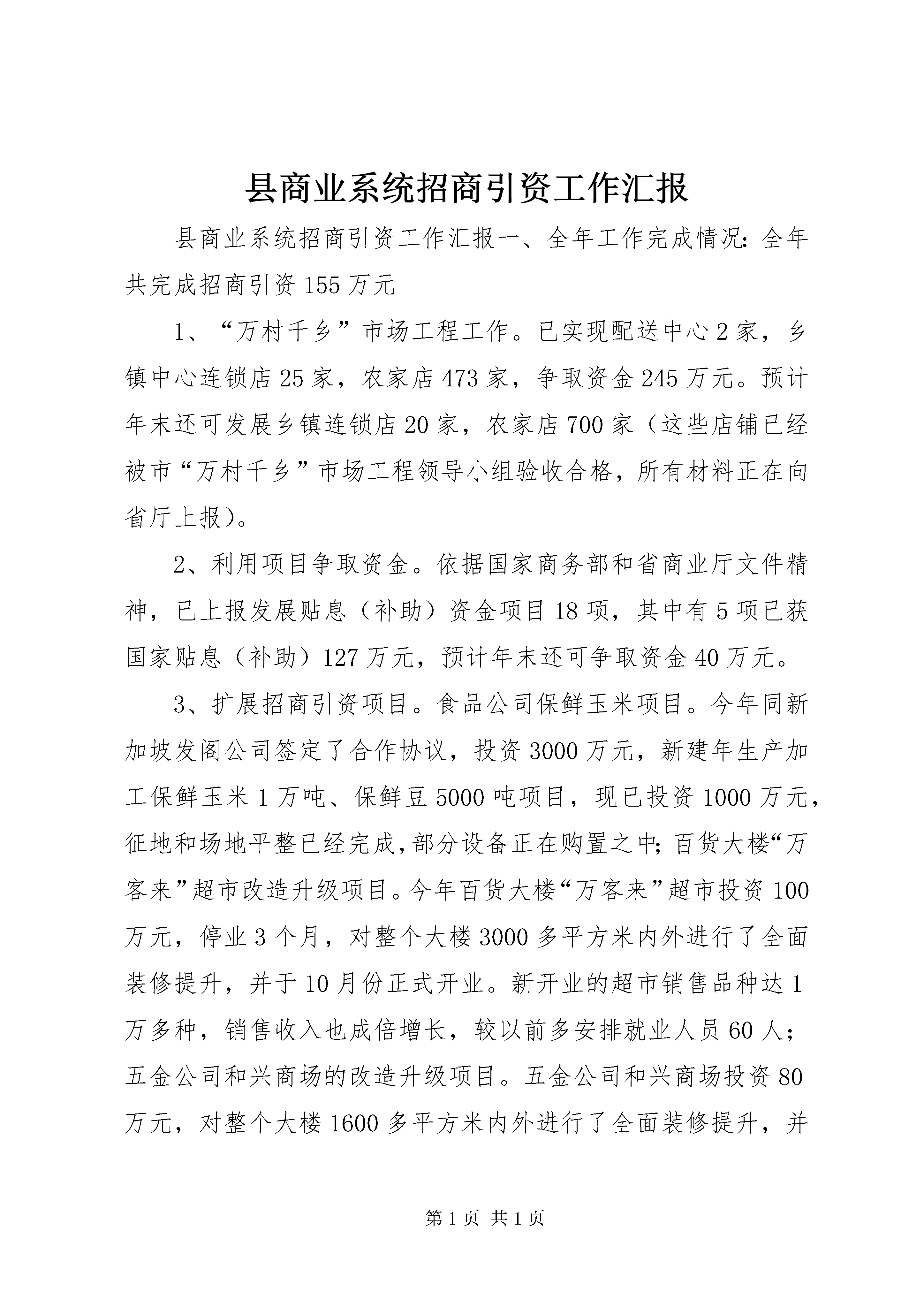 县商业系统招商引资工作汇报

县商业系统招商引资工作汇报一、全年工作完成情况:全年共完成招商引资155万元

1、“万村千乡”市场工程工作。已实现配送中心2家，乡镇中心连锁店25家，农家店473家，争取资金245万元。预计年末还可发展乡镇连锁店20家，农家店700家（这些店铺已经被市“万村千乡”市场工程领导小组验收合格，所有材料正在向省厅上报）。

2、利用项目争取资金。依据国家商务部和省商业厅文件精神，已上报发展贴息（补助）资金项目18项，其中有5项已获国家贴息（补助）127万元，预计年末还可争取资金40万元。

3、扩展招商引资项目。食品公司保鲜玉米项目。今年同新加坡发阁公司签定了合作协议，投资3000万元，新建年生产加工保鲜玉米1万吨、保鲜豆5000吨项目，现已投资1000万元，征地和场地平整已经完成，部分设备正在购置之中;百货大楼“万客来”超市改造升级项目。今年百货大楼“万客来”超市投资100万元，停业3个月，对整个大楼3000多平方米内外进行了全面装修提升，并于10月份正式开业。新开业的超市销售品种达1万多种，销售收入也成倍增长，较以前多安排就业人员60人;五金公司和兴商场的改造升级项目。五金公司和兴商场投资80万元，对整个大楼1600多平方米内外进行了全面装修提升，并

第1页 共1页